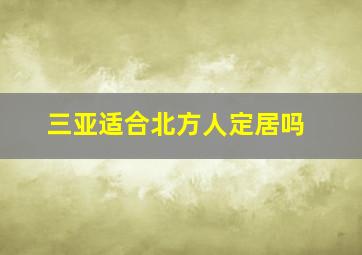 三亚适合北方人定居吗